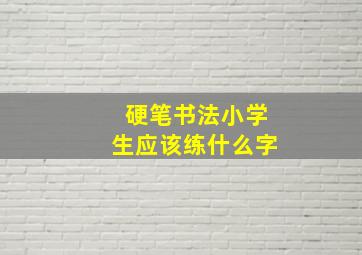 硬笔书法小学生应该练什么字